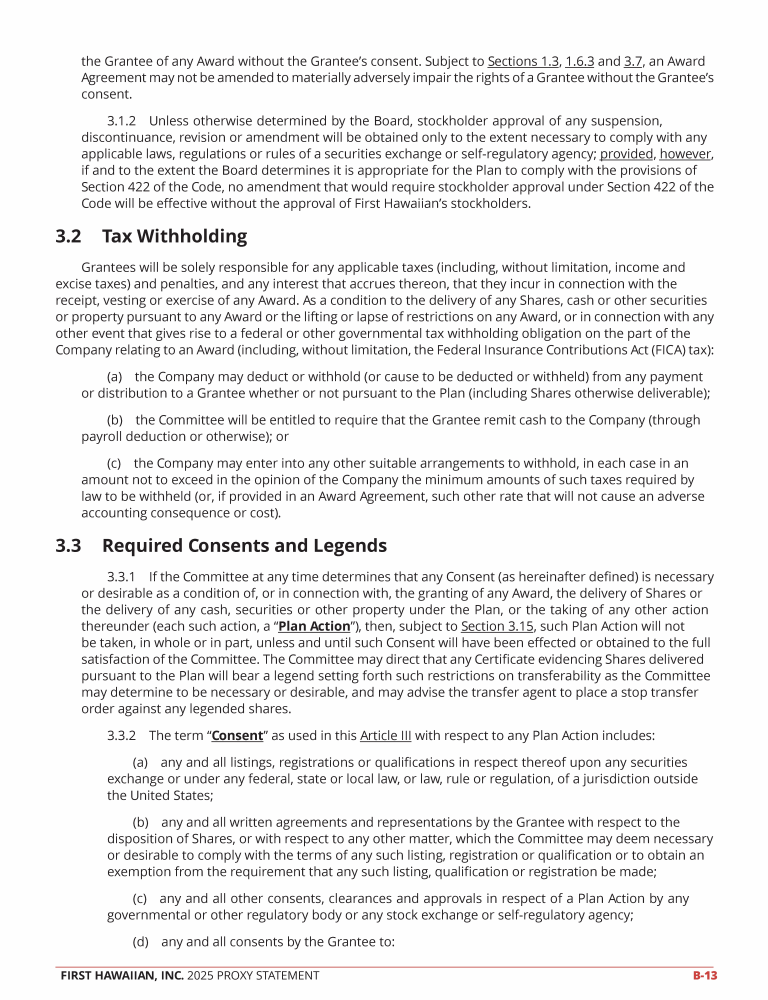 the Grantee of any Award without the Grantee's consent. Subject to Sections 1.3, 1.6.3 and 3.7, an Award Agreement may not be amended to materially adversely impair the rights of a Grantee without the Grantee's consent.

3.1.2 Unless otherwise determined by the Board, stockholder approval of any suspension, discontinuance, revision or amendment will be obtained only to the extent necessary to comply with any applicable laws, regulations or rules of a securities exchange or self-regulatory agency; provided, however, if and to the extent the Board determines it is appropriate for the Plan to comply with the provisions of Section 422 of the Code, no amendment that would require stockholder approval under Section 422 of the Code will be effective without the approval of First Hawaiian's stockholders.

3.2 Tax Withholding

Grantees will be solely responsible for any applicable taxes (including, without limitation, income and excise taxes) and penalties, and any interest that accrues thereon, that they incur in connection with the receipt, vesting or exercise of any Award. As a condition to the delivery of any Shares, cash or other securities or property pursuant to any Award or the lifting or lapse of restrictions on any Award, or in connection with any other event that gives rise to a federal or other governmental tax withholding obligation on the part of the Company relating to an Award (including, without limitation, the Federal Insurance Contributions Act (FICA) tax):

(a) the Company may deduct or withhold (or cause to be deducted or withheld) from any payment or distribution to a Grantee whether or not pursuant to the Plan (including Shares otherwise deliverable);

(b) the Committee will be entitled to require that the Grantee remit cash to the Company (through payroll deduction or otherwise); or

(c) the Company may enter into any other suitable arrangements to withhold, in each case in an amount not to exceed in the opinion of the Company the minimum amounts of such taxes required by law to be withheld (or, if provided in an Award Agreement, such other rate that will not cause an adverse accounting consequence or cost).

3.3 Required Consents and Legends

3.3.1 If the Committee at any time determines that any Consent (as hereinafter defined) is necessary or desirable as a condition of, or in connection with, the granting of any Award, the delivery of Shares or the delivery of any cash, securities or other property under the Plan, or the taking of any other action thereunder (each such action, a "Plan Action"), then, subject to Section 3.15, such Plan Action will not be taken, in whole or in part, unless and until such Consent will have been effected or obtained to the full satisfaction of the Committee. The Committee may direct that any Certificate evidencing Shares delivered pursuant to the Plan will bear a legend setting forth such restrictions on transferability as the Committee may determine to be necessary or desirable, and may advise the transfer agent to place a stop transfer order against any legended shares.

3.3.2 The term "Consent" as used in this Article III with respect to any Plan Action includes:

(a) any and all listings, registrations or qualifications in respect thereof upon any securities exchange or under any federal, state or local law, or law, rule or regulation, of a jurisdiction outside the United States;

(b) any and all written agreements and representations by the Grantee with respect to the disposition of Shares, or with respect to any other matter, which the Committee may deem necessary or desirable to comply with the terms of any such listing, registration or qualification or to obtain an exemption from the requirement that any such listing, qualification or registration be made;

(c) any and all other consents, clearances and approvals in respect of a Plan Action by any governmental or other regulatory body or any stock exchange or self-regulatory agency;

(d) any and all consents by the Grantee to:

FIRST HAWAIIAN, INC. 2025 PROXY STATEMENT B-13